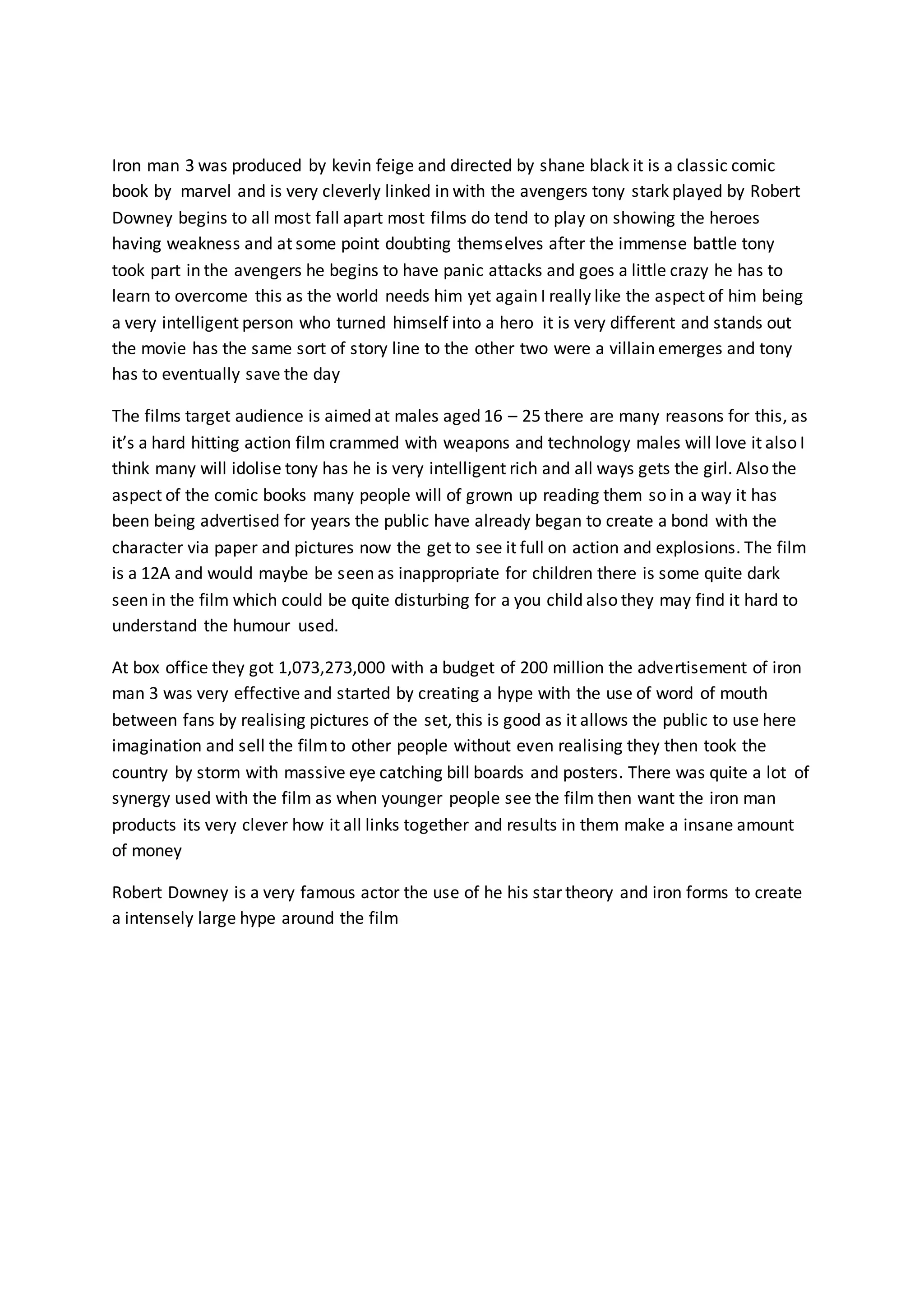 Iron man 3 was produced by kevin feige and directed by shane black it is a classic comic book by marvel and is very cleverly linked in with the avengers tony stark played by Robert Downey begins to all most fall apart most films do tend to play on showing the heroes having weakness and at some point doubting themselves after the immense battle tony took part in the avengers he begins to have panic attacks and goes a little crazy he has to learn to overcome this as the world needs him yet again I really like the aspect of him being a very intelligent person who turned himself into a hero it is very different and stands out the movie has the same sort of story line to the other two were a villain emerges and tony has to eventually save the day

The films target audience is aimed at males aged 16 – 25 there are many reasons for this, as it's a hard hitting action film crammed with weapons and technology males will love it also I think many will idolise tony has he is very intelligent rich and all ways gets the girl. Also the aspect of the comic books many people will of grown up reading them so in a way it has been being advertised for years the public have already began to create a bond with the character via paper and pictures now the get to see it full on action and explosions. The film is a 12A and would maybe be seen as inappropriate for children there is some quite dark seen in the film which could be quite disturbing for a you child also they may find it hard to understand the humour used.

At box office they got 1,073,273,000 with a budget of 200 million the advertisement of iron man 3 was very effective and started by creating a hype with the use of word of mouth between fans by realising pictures of the set, this is good as it allows the public to use here imagination and sell the film to other people without even realising they then took the country by storm with massive eye catching bill boards and posters. There was quite a lot of synergy used with the film as when younger people see the film then want the iron man products its very clever how it all links together and results in them make a insane amount of money

Robert Downey is a very famous actor the use of he his star theory and iron forms to create a intensely large hype around the film